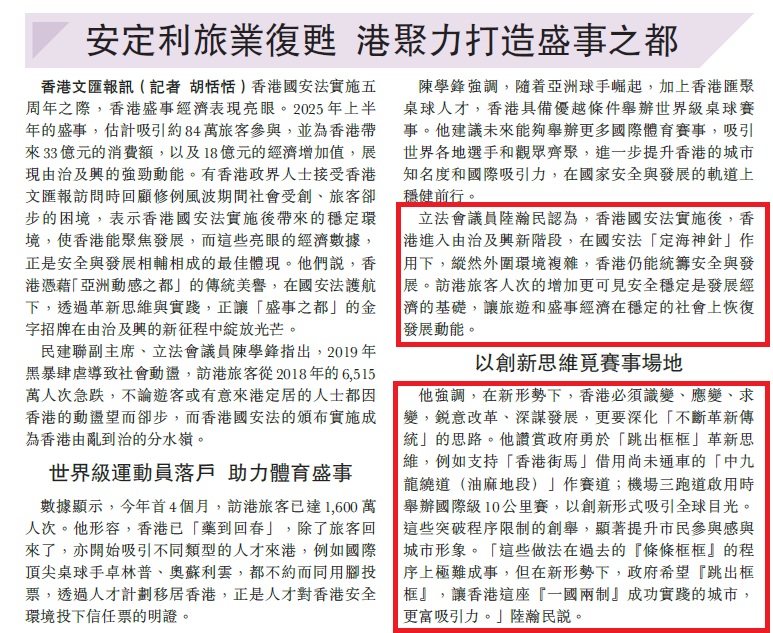 安定利旅業復甦 港聚力打造盛事之都

香港文匯報訊（記者 胡恬恬）香港國安法實施五周年之際，香港盛事經濟表現亮眼。2025年上半年的盛事，估計吸引約84萬旅客參與，並為香港帶來33億元的消費額，以及18億元的經濟增加值，展現由治及興的強勁動能。有香港政界人士接受香港文匯報訪問時回顧修例風波期間社會受創、旅客卻步的困境，表示香港國安法實施後帶來的穩定環境，使香港能聚焦發展，而這些亮眼的經濟數據，正是安全與發展相輔相成的最佳體現。他們說，香港憑藉「亞洲動感之都」的傳統美譽，在國安法護航下，透過革新思維與實踐，正讓「盛事之都」的金字招牌在由治及興的新征程中綻放光芒。

民建聯副主席、立法會議員陳學鋒指出，2019年黑暴肆虐導致社會動盪，訪港旅客從2018年的6,515萬人次急跌，不論遊客或有意來港定居的人士都因香港的動盪望而卻步，而香港國安法的頒布實施成為香港由亂到治的分水嶺。

世界級運動員落戶 助力體育盛事

數據顯示，今年首4個月，訪港旅客已達1,600萬人次。他形容，香港已「藥到回春」，除了旅客回來了，亦開始吸引不同類型的人才來港，例如國際頂尖桌球手卓林普、奧蘇利雲，都不約而同用腳投票，透過人才計劃移居香港，正是人才對香港安全環境投下信任票的明證。

陳學鋒強調，隨着亞洲球手崛起，加上香港匯聚桌球人才，香港具備優越條件舉辦世界級桌球賽事。他建議未來能夠舉辦更多國際體育賽事，吸引世界各地選手和觀眾齊聚，進一步提升香港的城市知名度和國際吸引力，在國家安全與發展的軌道上穩健前行。

立法會議員陸瀚民認為，香港國安法實施後，香港進入由治及興新階段，在國安法「定海神針」作用下，縱然外圍環境複雜，香港仍能統籌安全與發展。訪港旅客人次的增加更可見安全穩定是發展經濟的基礎，讓旅遊和盛事經濟在穩定的社會上恢復發展動能。

以創新思維覓賽事場地

他強調，在新形勢下，香港必須識變、應變、求變，銳意改革、深謀發展，更要深化「不斷革新傳統」的思路。他讚賞政府勇於「跳出框框」革新思維，例如支持「香港街馬」借用尚未通車的「中九龍繞道（油麻地段）」作賽道；機場三跑道啟用時舉辦國際級10公里賽，以創新形式吸引全球目光。這些突破程序限制的創舉，顯著提升市民參與感與城市形象。「這些做法在過去的『條條框框』的程序上極難成事，但在新形勢下，政府希望『跳出框框』，讓香港這座『一國兩制』成功實踐的城市，更富吸引力。」陸瀚民說。